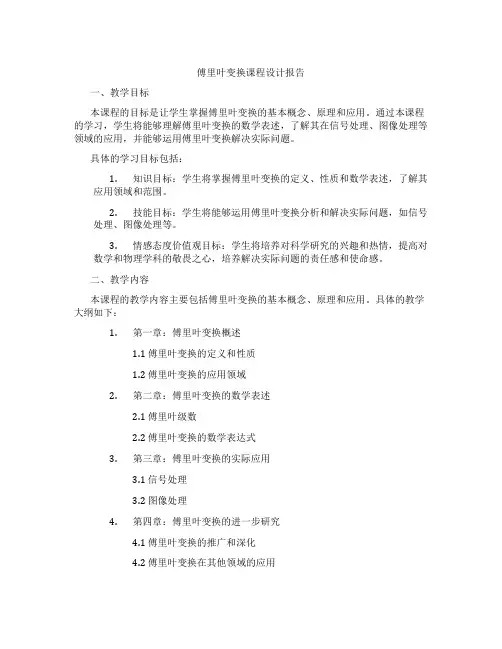 傅里叶变换课程设计报告

一、教学目标

本课程的目标是让学生掌握傅里叶变换的基本概念、原理和应用。通过本课程的学习，学生将能够理解傅里叶变换的数学表述，了解其在信号处理、图像处理等领域的应用，并能够运用傅里叶变换解决实际问题。

具体的学习目标包括：

1. 知识目标：学生将掌握傅里叶变换的定义、性质和数学表述，了解其应用领域和范围。

2. 技能目标：学生将能够运用傅里叶变换分析和解决实际问题，如信号处理、图像处理等。

3. 情感态度价值观目标：学生将培养对科学研究的兴趣和热情，提高对数学和物理学科的敬畏之心，培养解决实际问题的责任感和使命感。

二、教学内容

本课程的教学内容主要包括傅里叶变换的基本概念、原理和应用。具体的教学大纲如下：

1. 第一章：傅里叶变换概述

1.1 傅里叶变换的定义和性质

1.2 傅里叶变换的应用领域

2. 第二章：傅里叶变换的数学表述

2.1 傅里叶级数

2.2 傅里叶变换的数学表达式

3. 第三章：傅里叶变换的实际应用

3.1 信号处理

3.2 图像处理

4. 第四章：傅里叶变换的进一步研究

4.1 傅里叶变换的推广和深化

4.2 傅里叶变换在其他领域的应用